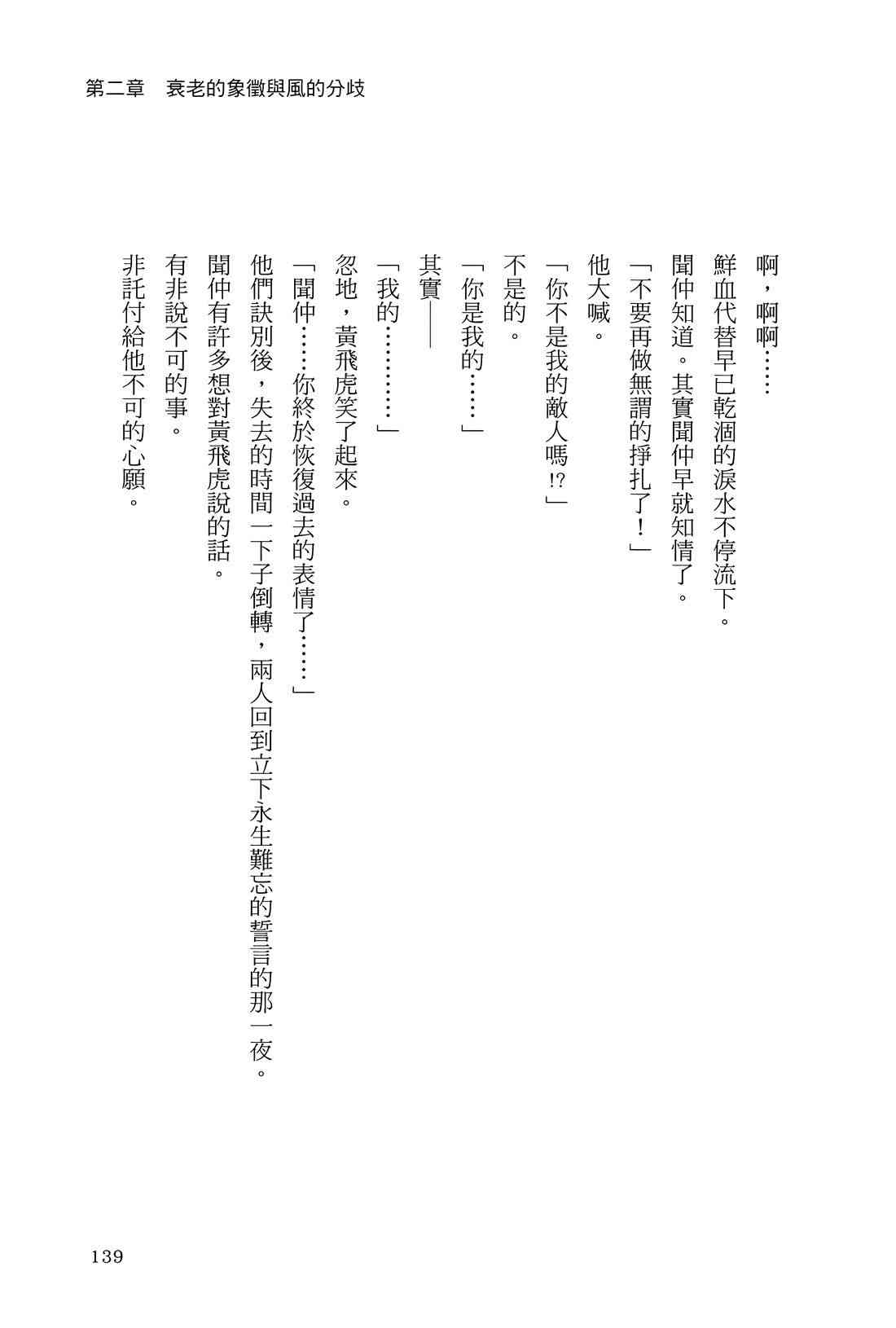 第二章　衰老的象徵與風的分歧

啊，啊啊……

鮮血代替早已乾涸的淚水不停流下。

聞仲知道。其實聞仲早就知情了。

「不要再做無謂的掙扎了！」

他大喊。

「你不是我的敵人嗎!?」

不是的。

「你是我的……」

其實——

「我的…………」

忽地，黃飛虎笑了起來。

「聞仲……你終於恢復過去的表情了……」

他們訣別後，失去的時間一下子倒轉，兩人回到立下永生難忘的誓言的那一夜。

聞仲有許多想對黃飛虎說的話。

有非說不可的事。

非託付給他不可的心願。

139